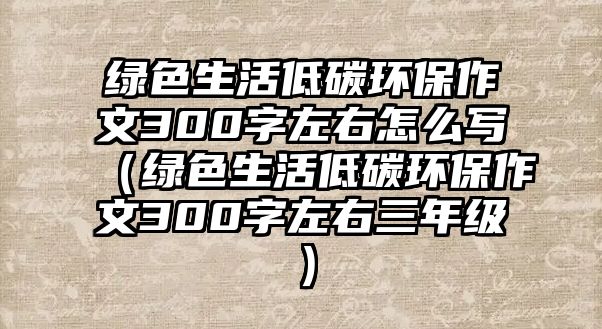 绿色生活低碳环保作文300字左右怎么写（绿色生活低碳环保作文300字左右三年级）